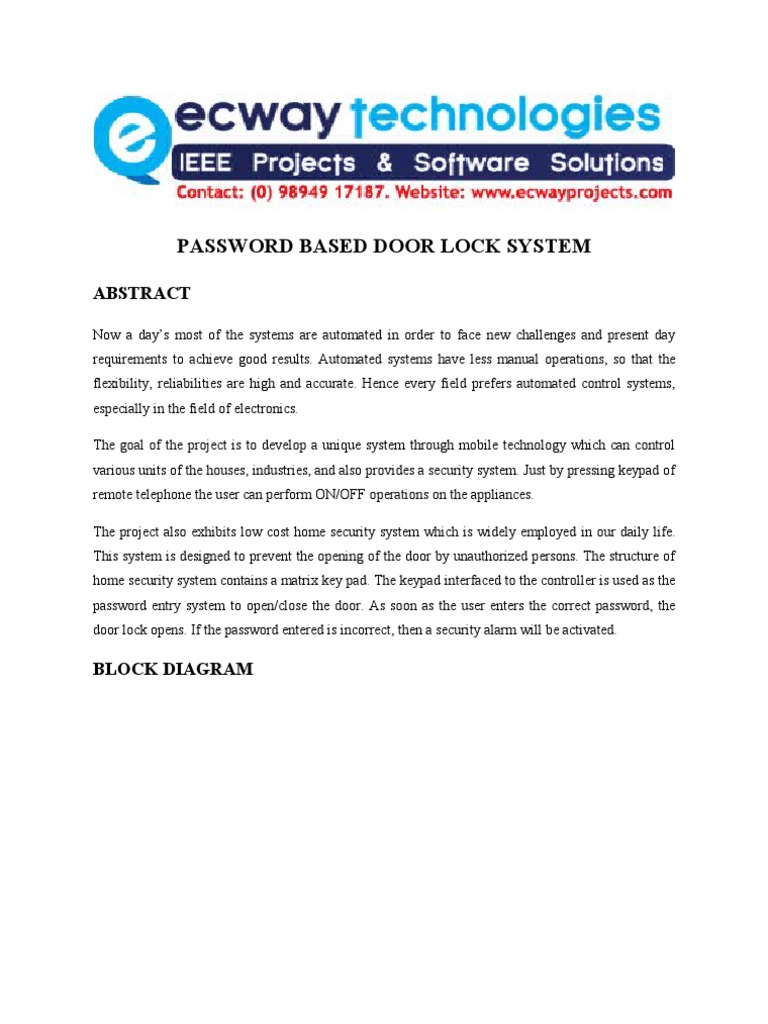 ecway technologies
IEEE Projects & Software Solutions
Contact: (0) 98949 17187. Website: www.ecwayprojects.com

PASSWORD BASED DOOR LOCK SYSTEM

ABSTRACT

Now a day's most of the systems are automated in order to face new challenges and present day requirements to achieve good results. Automated systems have less manual operations, so that the flexibility, reliabilities are high and accurate. Hence every field prefers automated control systems, especially in the field of electronics.

The goal of the project is to develop a unique system through mobile technology which can control various units of the houses, industries, and also provides a security system. Just by pressing keypad of remote telephone the user can perform ON/OFF operations on the appliances.

The project also exhibits low cost home security system which is widely employed in our daily life. This system is designed to prevent the opening of the door by unauthorized persons. The structure of home security system contains a matrix key pad. The keypad interfaced to the controller is used as the password entry system to open/close the door. As soon as the user enters the correct password, the door lock opens. If the password entered is incorrect, then a security alarm will be activated.

BLOCK DIAGRAM